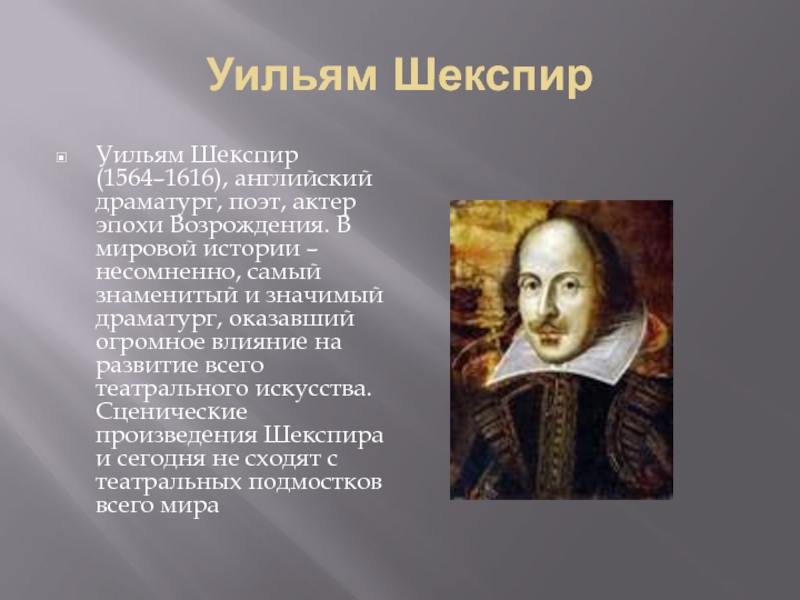 Уильям Шекспир

Уильям Шекспир (1564–1616), английский драматург, поэт, актер эпохи Возрождения. В мировой истории – несомненно, самый знаменитый и значимый драматург, оказавший огромное влияние на развитие всего театрального искусства. Сценические произведения Шекспира и сегодня не сходят с театральных подмостков всего мира